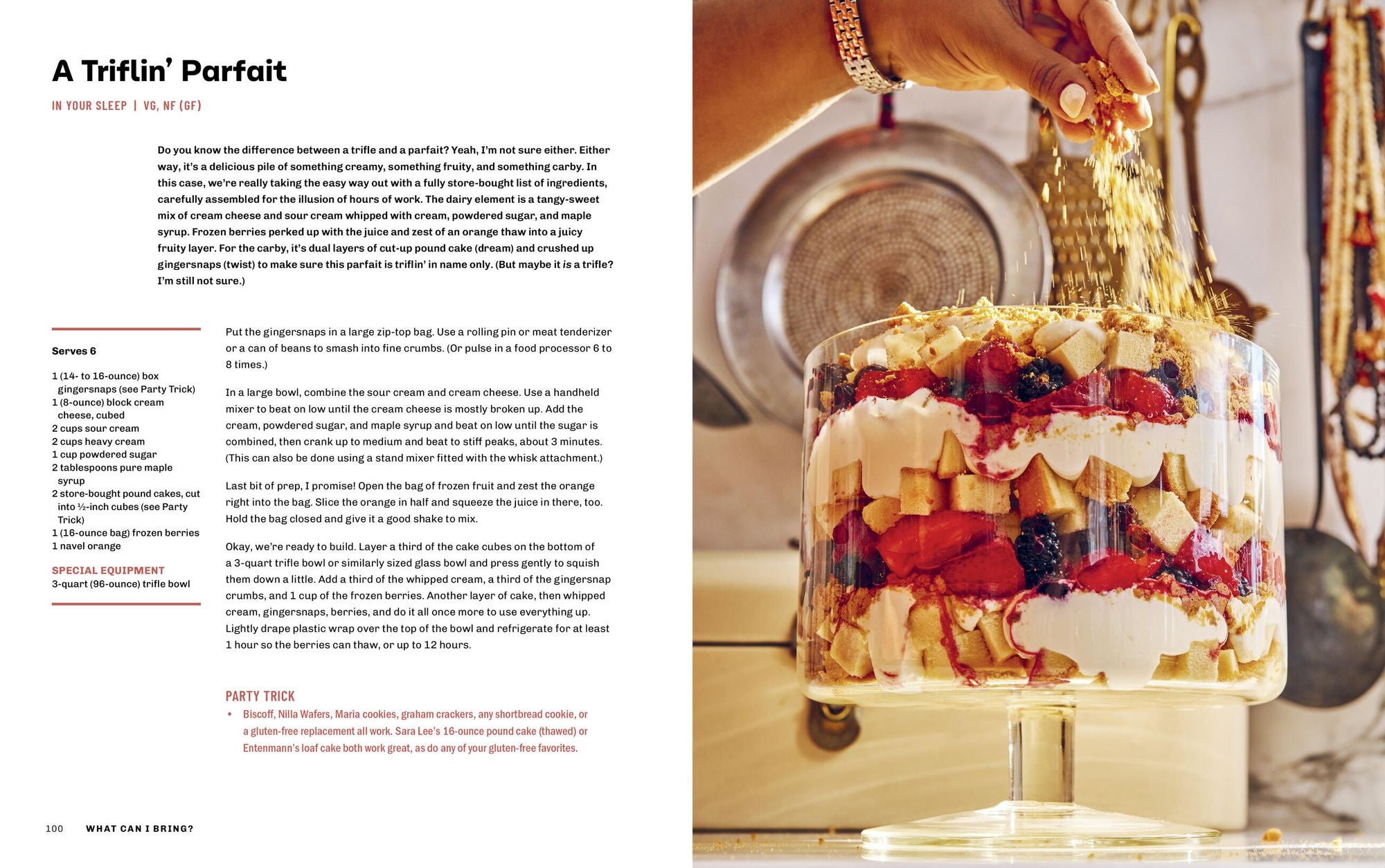 A Triflin' Parfait

IN YOUR SLEEP | VG, NF (GF)

Do you know the difference between a trifle and a parfait? Yeah, I'm not sure either. Either way, it's a delicious pile of something creamy, something fruity, and something carby. In this case, we're really taking the easy way out with a fully store-bought list of ingredients, carefully assembled for the illusion of hours of work. The dairy element is a tangy-sweet mix of cream cheese and sour cream whipped with cream, powdered sugar, and maple syrup. Frozen berries perked up with the juice and zest of an orange thaw into a juicy fruity layer. For the carby, it's dual layers of cut-up pound cake (dream) and crushed up gingersnaps (twist) to make sure this parfait is triflin' in name only. (But maybe it is a trifle? I'm still not sure.)

Serves 6

1 (14- to 16-ounce) box gingersnaps (see Party Trick)
1 (8-ounce) block cream cheese, cubed
2 cups sour cream
2 cups heavy cream
1 cup powdered sugar
2 tablespoons pure maple syrup
2 store-bought pound cakes, cut into ½-inch cubes (see Party Trick)
1 (16-ounce bag) frozen berries
1 navel orange

SPECIAL EQUIPMENT
3-quart (96-ounce) trifle bowl

Put the gingersnaps in a large zip-top bag. Use a rolling pin or meat tenderizer or a can of beans to smash into fine crumbs. (Or pulse in a food processor 6 to 8 times.)

In a large bowl, combine the sour cream and cream cheese. Use a handheld mixer to beat on low until the cream cheese is mostly broken up. Add the cream, powdered sugar, and maple syrup and beat on low until the sugar is combined, then crank up to medium and beat to stiff peaks, about 3 minutes. (This can also be done using a stand mixer fitted with the whisk attachment.)

Last bit of prep, I promise! Open the bag of frozen fruit and zest the orange right into the bag. Slice the orange in half and squeeze the juice in there, too. Hold the bag closed and give it a good shake to mix.

Okay, we're ready to build. Layer a third of the cake cubes on the bottom of a 3-quart trifle bowl or similarly sized glass bowl and press gently to squish them down a little. Add a third of the whipped cream, a third of the gingersnap crumbs, and 1 cup of the frozen berries. Another layer of cake, then whipped cream, gingersnaps, berries, and do it all once more to use everything up. Lightly drape plastic wrap over the top of the bowl and refrigerate for at least 1 hour so the berries can thaw, or up to 12 hours.

PARTY TRICK
• Biscoff, Nilla Wafers, Maria cookies, graham crackers, any shortbread cookie, or a gluten-free replacement all work. Sara Lee's 16-ounce pound cake (thawed) or Entenmann's loaf cake both work great, as do any of your gluten-free favorites.

100 WHAT CAN I BRING?